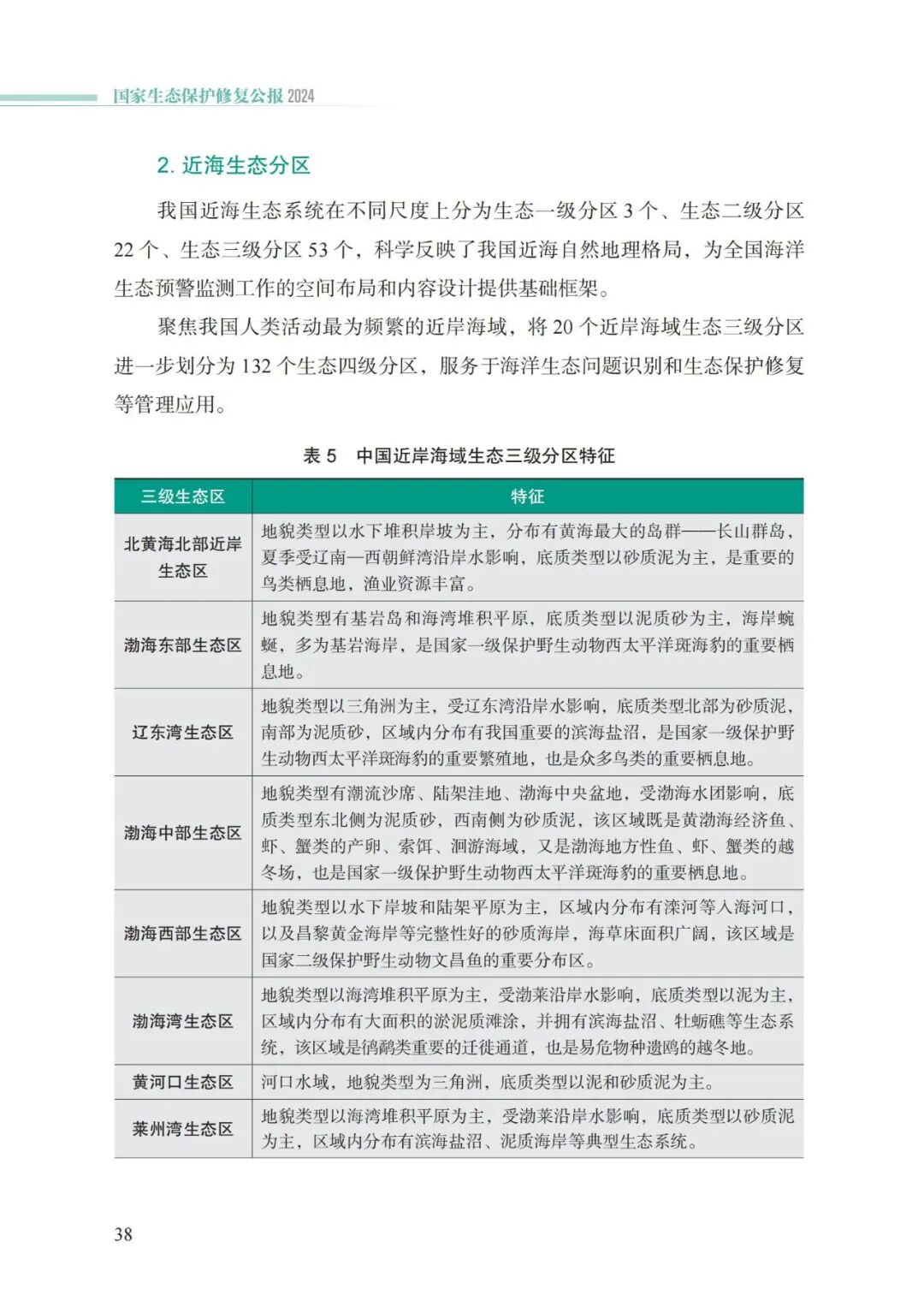 国家生态保护修复公报 2024

2. 近海生态分区

我国近海生态系统在不同尺度上分为生态一级分区 3 个、生态二级分区 22 个、生态三级分区 53 个，科学反映了我国近海自然地理格局，为全国海洋生态预警监测工作的空间布局和内容设计提供基础框架。

聚焦我国人类活动最为频繁的近岸海域，将 20 个近岸海域生态三级分区进一步划分为 132 个生态四级分区，服务于海洋生态问题识别和生态保护修复等管理应用。

表 5 中国近岸海域生态三级分区特征

| 三级生态区 | 特征 |
|---|---|
| 北黄海北部近岸生态区 | 地貌类型以水下堆积岸坡为主，分布有黄海最大的岛群——长山群岛，夏季受辽南—西朝鲜湾沿岸水影响，底质类型以砂质泥为主，是重要的鸟类栖息地，渔业资源丰富。 |
| 渤海东部生态区 | 地貌类型有基岩岛和海湾堆积平原，底质类型以泥质砂为主，海岸蜿蜒，多为基岩海岸，是国家一级保护野生动物西太平洋斑海豹的重要栖息地。 |
| 辽东湾生态区 | 地貌类型以三角洲为主，受辽东湾沿岸水影响，底质类型北部为砂质泥，南部为泥质砂，区域内分布有我国重要的滨海盐沼，是国家一级保护野生动物西太平洋斑海豹的重要繁殖地，也是众多鸟类的重要栖息地。 |
| 渤海中部生态区 | 地貌类型有潮流沙席、陆架洼地、渤海中央盆地，受渤海水团影响，底质类型东北侧为泥质砂，西南侧为砂质泥，该区域既是黄渤海经济鱼、虾、蟹类的产卵、索饵、洄游海域，又是渤海地方性鱼、虾、蟹类的越冬场，也是国家一级保护野生动物西太平洋斑海豹的重要栖息地。 |
| 渤海西部生态区 | 地貌类型以水下岸坡和陆架平原为主，区域内分布有滦河等入海河口，以及昌黎黄金海岸等完整性好的砂质海岸，海草床面积广阔，该区域是国家二级保护野生动物文昌鱼的重要分布区。 |
| 渤海湾生态区 | 地貌类型以海湾堆积平原为主，受渤莱沿岸水影响，底质类型以泥为主，区域内分布有大面积的淤泥质滩涂，并拥有滨海盐沼、牡蛎礁等生态系统，该区域是鸻鹬类重要的迁徙通道，也是易危物种遗鸥的越冬地。 |
| 黄河口生态区 | 河口水域，地貌类型为三角洲，底质类型以泥和砂质泥为主。 |
| 莱州湾生态区 | 地貌类型以海湾堆积平原为主，受渤莱沿岸水影响，底质类型以砂质泥为主，区域内分布有滨海盐沼、泥质海岸等典型生态系统。 |

38